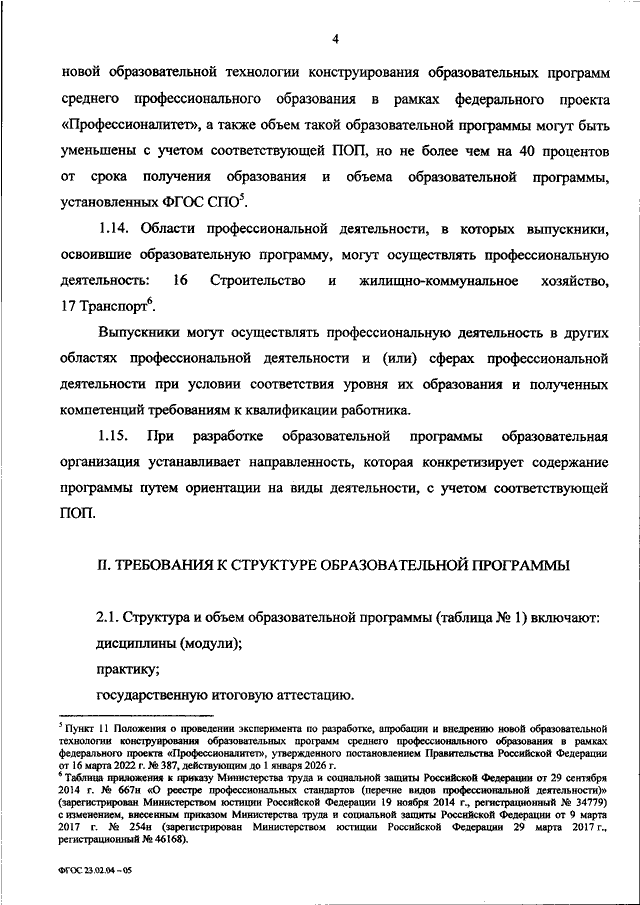 4

новой образовательной технологии конструирования образовательных программ среднего профессионального образования в рамках федерального проекта «Профессионалитет», а также объем такой образовательной программы могут быть уменьшены с учетом соответствующей ПОП, но не более чем на 40 процентов от срока получения образования и объема образовательной программы, установленных ФГОС СПО$^5$.

1.14. Области профессиональной деятельности, в которых выпускники, освоившие образовательную программу, могут осуществлять профессиональную деятельность: 16 Строительство и жилищно-коммунальное хозяйство, 17 Транспорт$^6$.

Выпускники могут осуществлять профессиональную деятельность в других областях профессиональной деятельности и (или) сферах профессиональной деятельности при условии соответствия уровня их образования и полученных компетенций требованиям к квалификации работника.

1.15. При разработке образовательной программы образовательная организация устанавливает направленность, которая конкретизирует содержание программы путем ориентации на виды деятельности, с учетом соответствующей ПОП.

II. ТРЕБОВАНИЯ К СТРУКТУРЕ ОБРАЗОВАТЕЛЬНОЙ ПРОГРАММЫ

2.1. Структура и объем образовательной программы (таблица № 1) включают:

дисциплины (модули);

практику;

государственную итоговую аттестацию.

$^5$ Пункт 11 Положения о проведении эксперимента по разработке, апробации и внедрению новой образовательной технологии конструирования образовательных программ среднего профессионального образования в рамках федерального проекта «Профессионалитет», утвержденного постановлением Правительства Российской Федерации от 16 марта 2022 г. № 387, действующим до 1 января 2026 г.
$^6$ Таблица приложения к приказу Министерства труда и социальной защиты Российской Федерации от 29 сентября 2014 г. № 667н «О реестре профессиональных стандартов (перечне видов профессиональной деятельности)» (зарегистрирован Министерством юстиции Российской Федерации 19 ноября 2014 г., регистрационный № 34779) с изменением, внесенным приказом Министерства труда и социальной защиты Российской Федерации от 9 марта 2017 г. № 254н (зарегистрирован Министерством юстиции Российской Федерации 29 марта 2017 г., регистрационный № 46168).

ФГОС 23.02.04 – 05